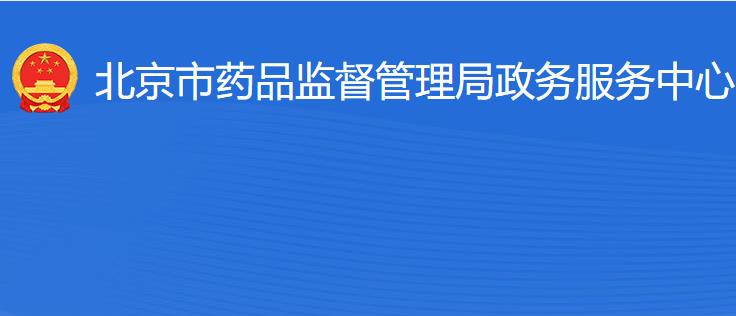 北京市药品监督管理局政务服务中心